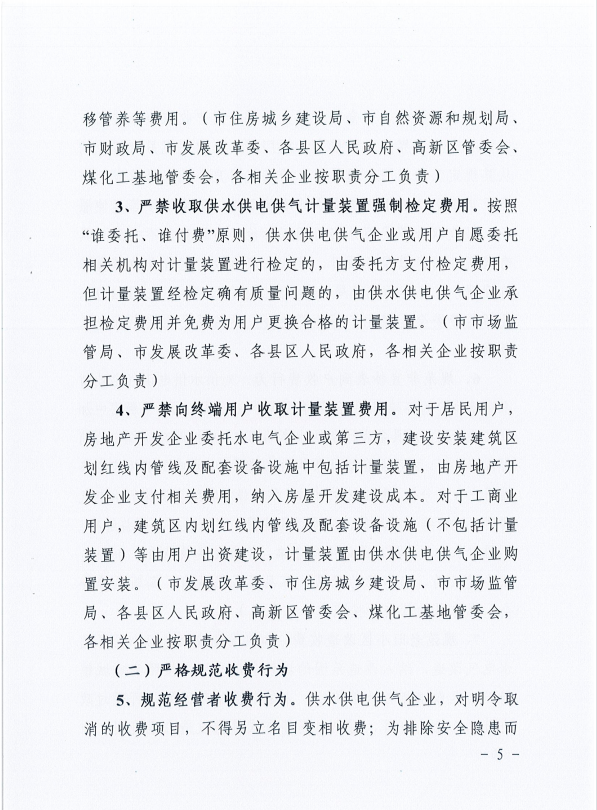 移管养等费用。（市住房城乡建设局、市自然资源和规划局、市财政局、市发展改革委、各县区人民政府、高新区管委会、煤化工基地管委会，各相关企业按职责分工负责）

3、严禁收取供水供电供气计量装置强制检定费用。按照“谁委托、谁付费”原则，供水供电供气企业或用户自愿委托相关机构对计量装置进行检定的，由委托方支付检定费用，但计量装置经检定确有质量问题的，由供水供电供气企业承担检定费用并免费为用户更换合格的计量装置。（市市场监管局、市发展改革委、各县区人民政府，各相关企业按职责分工负责）

4、严禁向终端用户收取计量装置费用。对于居民用户，房地产开发企业委托水电气企业或第三方，建设安装建筑区划红线内管线及配套设备设施中包括计量装置，由房地产开发企业支付相关费用，纳入房屋开发建设成本。对于工商业用户，建筑区内划红线内管线及配套设备设施（不包括计量装置）等由用户出资建设，计量装置由供水供电供气企业购置安装。（市发展改革委、市住房城乡建设局、市市场监管局、各县区人民政府、高新区管委会、煤化工基地管委会，各相关企业按职责分工负责）

（二）严格规范收费行为

5、规范经营者收费行为。供水供电供气企业，对明令取消的收费项目，不得另立名目变相收费；为排除安全隐患而

－ 5 －